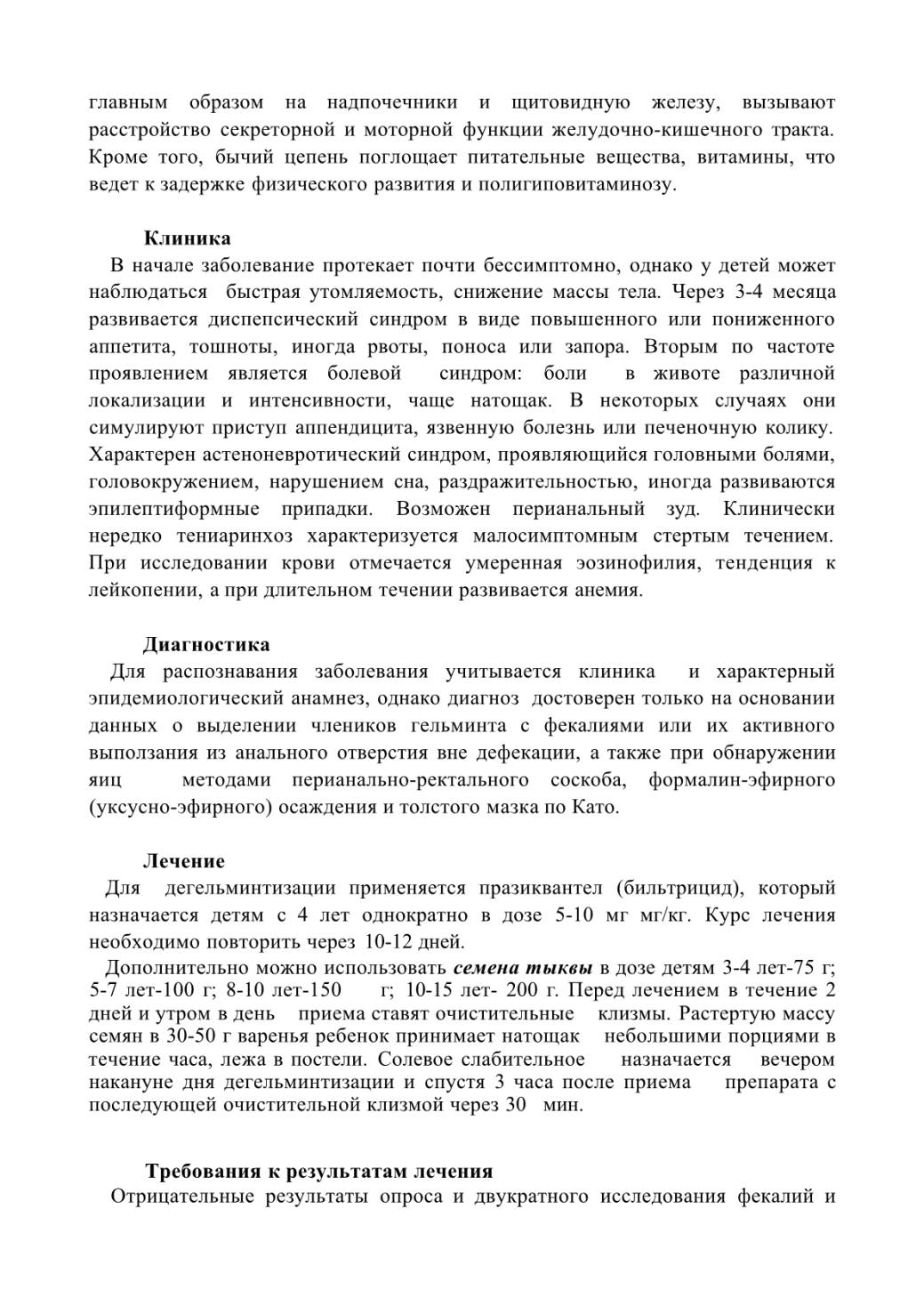 главным образом на надпочечники и щитовидную железу, вызывают расстройство секреторной и моторной функции желудочно-кишечного тракта. Кроме того, бычий цепень поглощает питательные вещества, витамины, что ведет к задержке физического развития и полигиповитаминозу.

Клиника

В начале заболевание протекает почти бессимптомно, однако у детей может наблюдаться быстрая утомляемость, снижение массы тела. Через 3-4 месяца развивается диспепсический синдром в виде повышенного или пониженного аппетита, тошноты, иногда рвоты, поноса или запора. Вторым по частоте проявлением является болевой синдром: боли в животе различной локализации и интенсивности, чаще натощак. В некоторых случаях они симулируют приступ аппендицита, язвенную болезнь или печеночную колику. Характерен астеноневротический синдром, проявляющийся головными болями, головокружением, нарушением сна, раздражительностью, иногда развиваются эпилептиформные припадки. Возможен перианальный зуд. Клинически нередко тениаринхоз характеризуется малосимптомным стертым течением. При исследовании крови отмечается умеренная эозинофилия, тенденция к лейкопении, а при длительном течении развивается анемия.

Диагностика

Для распознавания заболевания учитывается клиника и характерный эпидемиологический анамнез, однако диагноз достоверен только на основании данных о выделении члеников гельминта с фекалиями или их активного выползания из анального отверстия вне дефекации, а также при обнаружении яиц методами перианально-ректального соскоба, формалин-эфирного (уксусно-эфирного) осаждения и толстого мазка по Като.

Лечение

Для дегельминтизации применяется празиквантел (бильтрицид), который назначается детям с 4 лет однократно в дозе 5-10 мг мг/кг. Курс лечения необходимо повторить через 10-12 дней.

Дополнительно можно использовать семена тыквы в дозе детям 3-4 лет-75 г; 5-7 лет-100 г; 8-10 лет-150 г; 10-15 лет- 200 г. Перед лечением в течение 2 дней и утром в день приема ставят очистительные клизмы. Растертую массу семян в 30-50 г варенья ребенок принимает натощак небольшими порциями в течение часа, лежа в постели. Солевое слабительное назначается вечером накануне дня дегельминтизации и спустя 3 часа после приема препарата с последующей очистительной клизмой через 30 мин.

Требования к результатам лечения

Отрицательные результаты опроса и двукратного исследования фекалий и